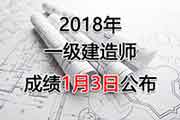 2018年
一级建造师
成绩1月3日公布